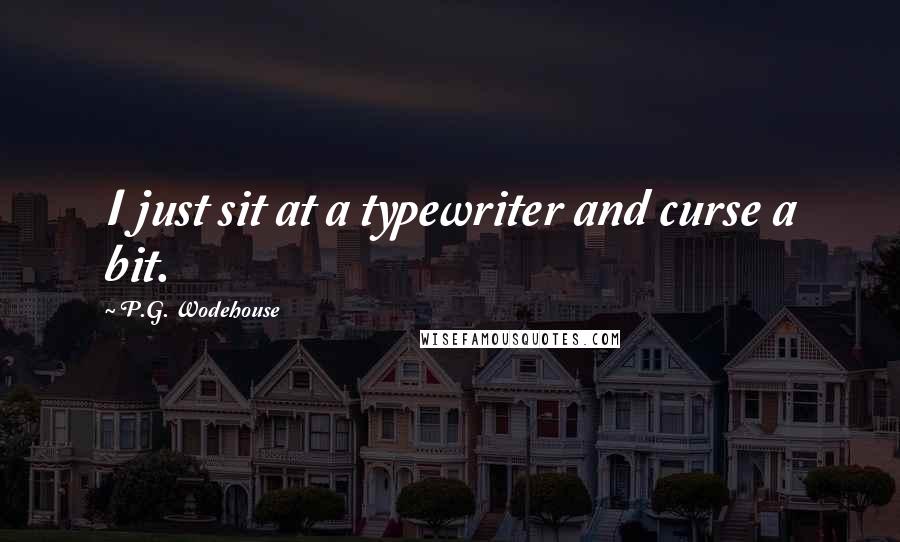 I just sit at a typewriter and curse a bit.

~P.G. Wodehouse

WISEFAMOUSQUOTES.COM